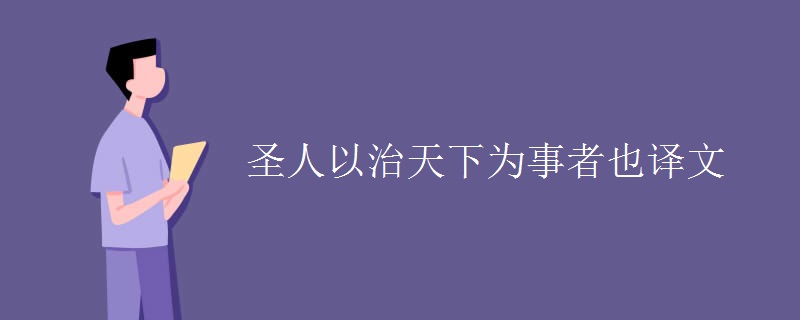 圣人以治天下为事者也译文